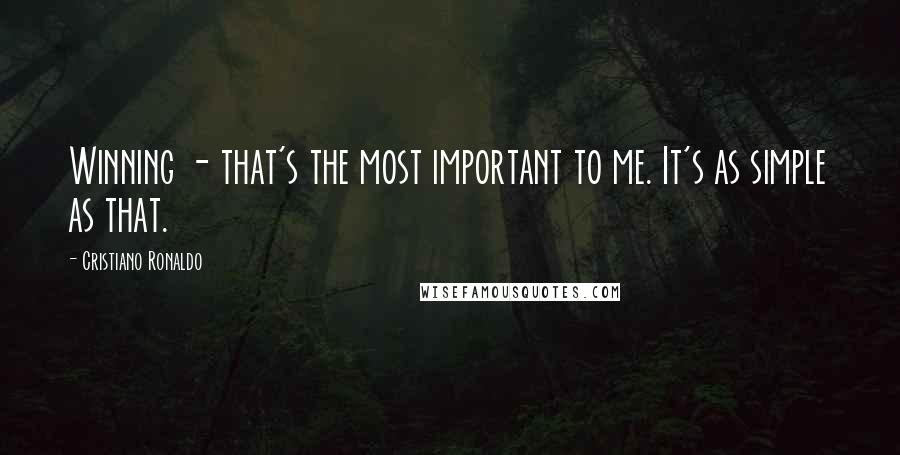 Winning - that's the most important to me. It's as simple as that.

- Cristiano Ronaldo

WISEFAMOUSQUOTES.COM